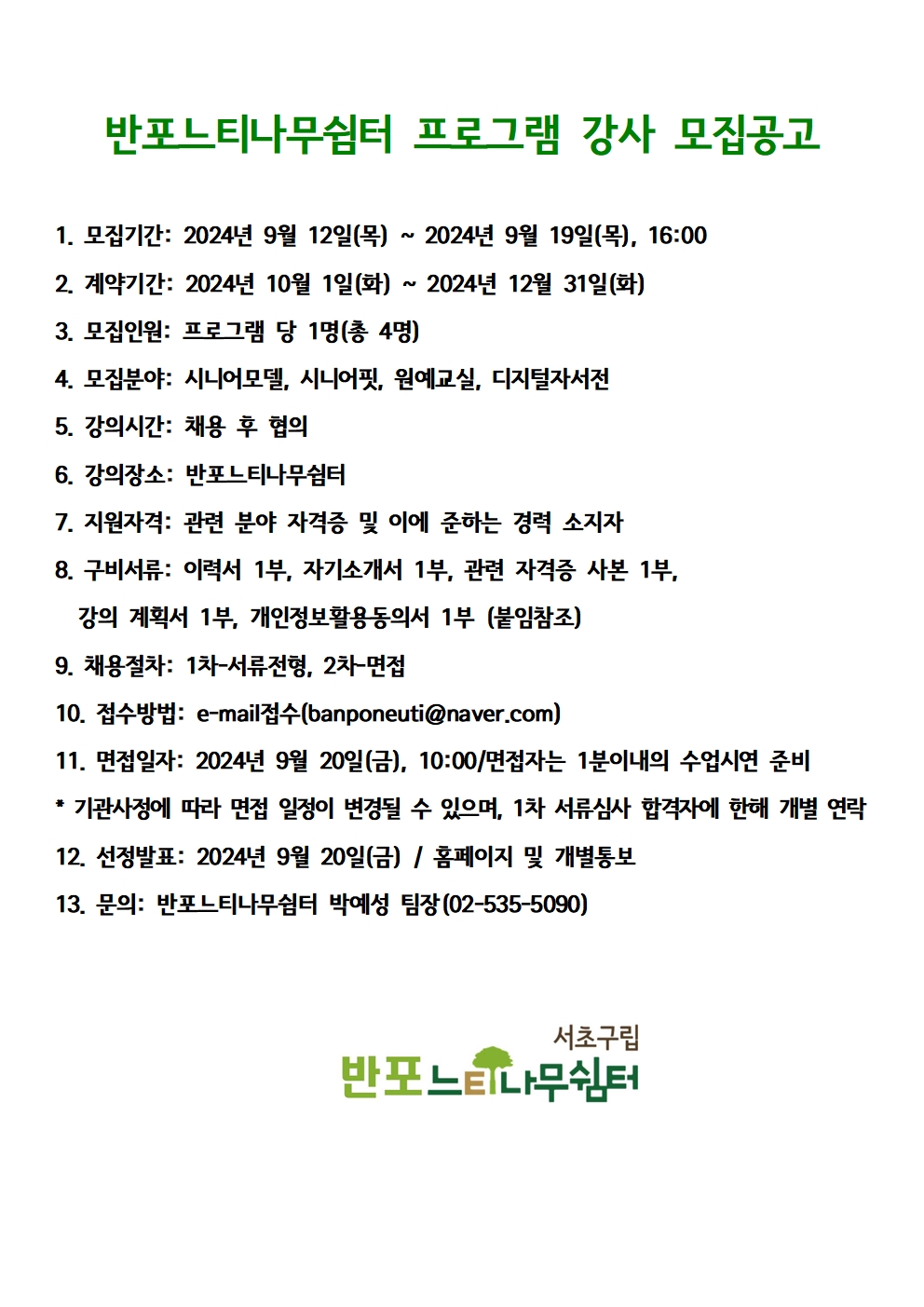 반포느티나무쉼터 프로그램 강사 모집공고

1. 모집기간: 2024년 9월 12일(목) ~ 2024년 9월 19일(목), 16:00

2. 계약기간: 2024년 10월 1일(화) ~ 2024년 12월 31일(화)

3. 모집인원: 프로그램 당 1명(총 4명)

4. 모집분야: 시니어모델, 시니어핏, 원예교실, 디지털자서전

5. 강의시간: 채용 후 협의

6. 강의장소: 반포느티나무쉼터

7. 지원자격: 관련 분야 자격증 및 이에 준하는 경력 소지자

8. 구비서류: 이력서 1부, 자기소개서 1부, 관련 자격증 사본 1부, 강의 계획서 1부, 개인정보활용동의서 1부 (붙임참조)

9. 채용절차: 1차-서류전형, 2차-면접

10. 접수방법: e-mail접수(banponeuti@naver.com)

11. 면접일자: 2024년 9월 20일(금), 10:00/면접자는 1분이내의 수업시연 준비

* 기관사정에 따라 면접 일정이 변경될 수 있으며, 1차 서류심사 합격자에 한해 개별 연락

12. 선정발표: 2024년 9월 20일(금) / 홈페이지 및 개별통보

13. 문의: 반포느티나무쉼터 박예성 팀장(02-535-5090)

서초구립
반포느티나무쉼터